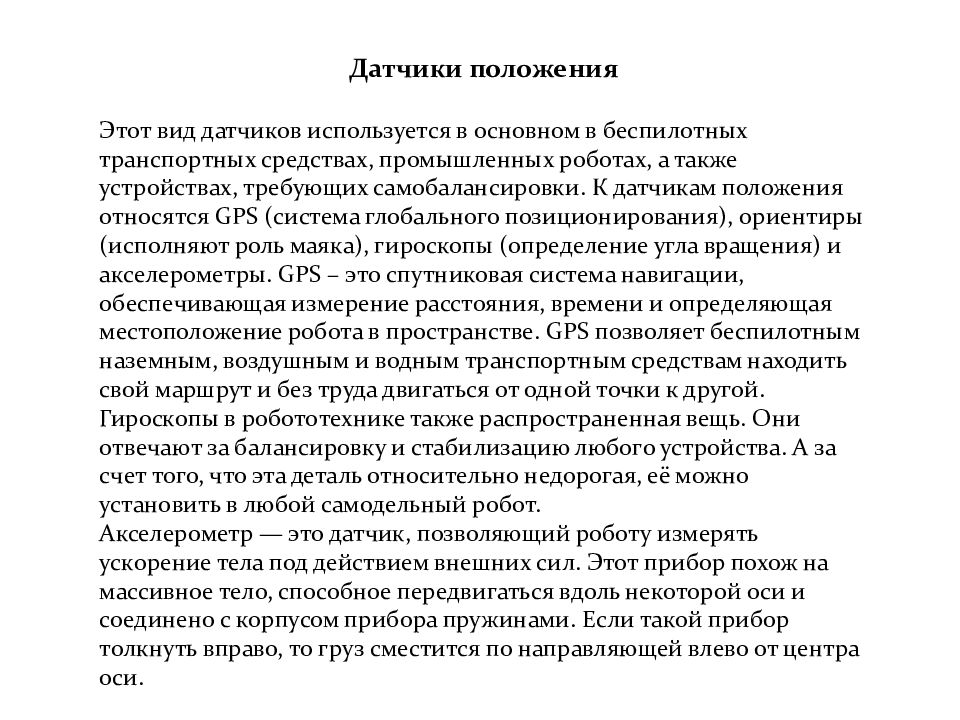 Датчики положения

Этот вид датчиков используется в основном в беспилотных транспортных средствах, промышленных роботах, а также устройствах, требующих самобалансировки. К датчикам положения относятся GPS (система глобального позиционирования), ориентиры (исполняют роль маяка), гироскопы (определение угла вращения) и акселерометры. GPS – это спутниковая система навигации, обеспечивающая измерение расстояния, времени и определяющая местоположение робота в пространстве. GPS позволяет беспилотным наземным, воздушным и водным транспортным средствам находить свой маршрут и без труда двигаться от одной точки к другой.

Гироскопы в робототехнике также распространенная вещь. Они отвечают за балансировку и стабилизацию любого устройства. А за счет того, что эта деталь относительно недорогая, её можно установить в любой самодельный робот.

Акселерометр — это датчик, позволяющий роботу измерять ускорение тела под действием внешних сил. Этот прибор похож на массивное тело, способное передвигаться вдоль некоторой оси и соединено с корпусом прибора пружинами. Если такой прибор толкнуть вправо, то груз сместится по направляющей влево от центра оси.